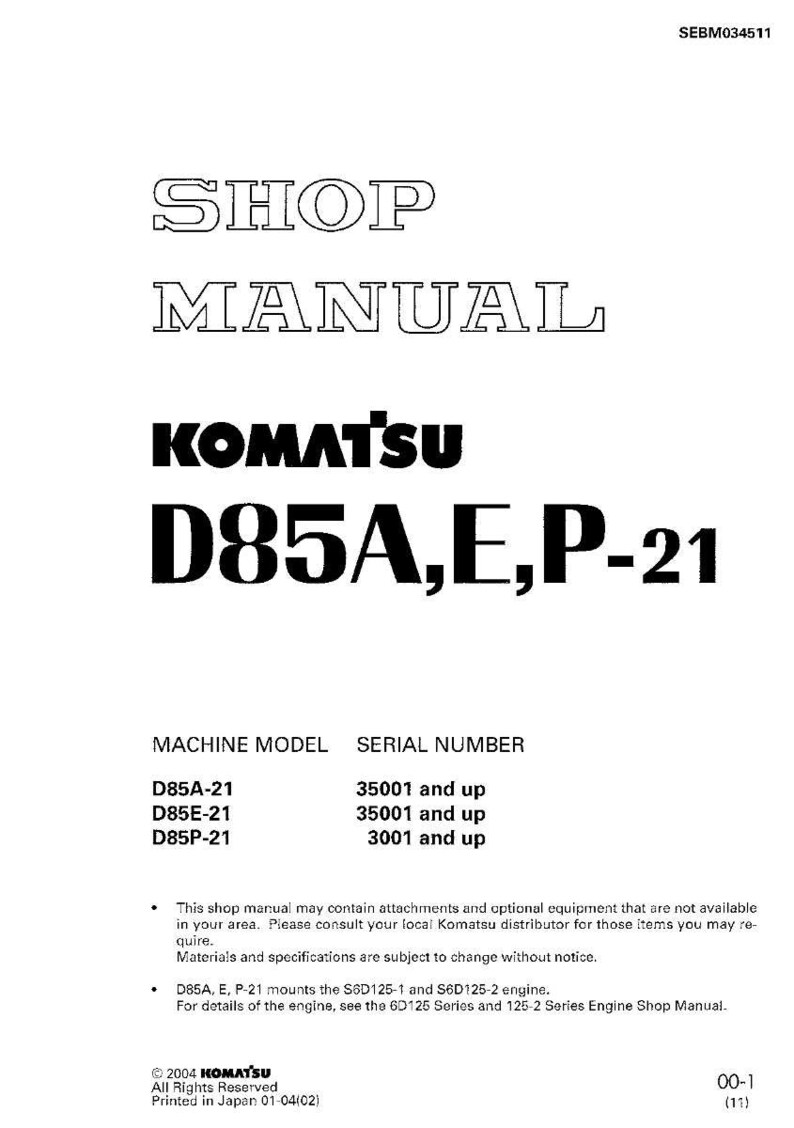 SEBM034511

SHOP

MANUAL

KOMATSU

D85A,E,P-21

| MACHINE MODEL | SERIAL NUMBER |
|---|---|
| D85A-21 | 35001 and up |
| D85E-21 | 35001 and up |
| D85P-21 | 3001 and up |

• This shop manual may contain attachments and optional equipment that are not available in your area. Please consult your local Komatsu distributor for those items you may require.
Materials and specifications are subject to change without notice.

• D85A, E, P-21 mounts the S6D125-1 and S6D125-2 engine.
For details of the engine, see the 6D125 Series and 125-2 Series Engine Shop Manual.

© 2004 KOMATSU
All Rights Reserved
Printed in Japan 01-04(02)

00-1
(11)